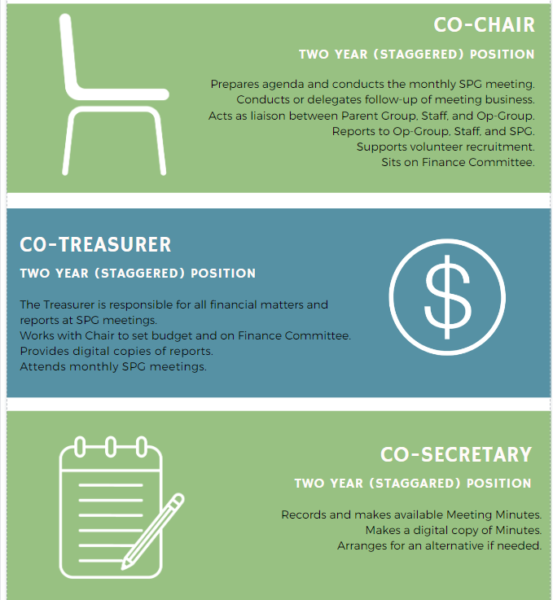 CO-CHAIR

TWO YEAR (STAGGERED) POSITION

Prepares agenda and conducts the monthly SPG meeting.
Conducts or delegates follow-up of meeting business.
Acts as liaison between Parent Group, Staff, and Op-Group.
Reports to Op-Group, Staff, and SPG.
Supports volunteer recruitment.
Sits on Finance Committee.

CO-TREASURER

TWO YEAR (STAGGERED) POSITION

The Treasurer is responsible for all financial matters and reports at SPG meetings.
Works with Chair to set budget and on Finance Committee.
Provides digital copies of reports.
Attends monthly SPG meetings.

$

CO-SECRETARY

TWO YEAR (STAGGARED) POSITION

Records and makes available Meeting Minutes.
Makes a digital copy of Minutes.
Arranges for an alternative if needed.